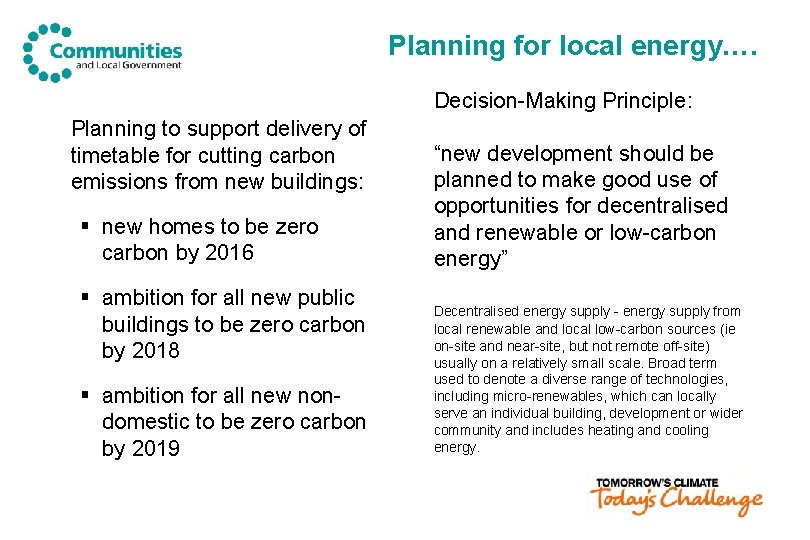 Communities and Local Government

Planning for local energy….

Planning to support delivery of timetable for cutting carbon emissions from new buildings:

▪ new homes to be zero carbon by 2016

▪ ambition for all new public buildings to be zero carbon by 2018

▪ ambition for all new non-domestic to be zero carbon by 2019

Decision-Making Principle:

“new development should be planned to make good use of opportunities for decentralised and renewable or low-carbon energy”

Decentralised energy supply - energy supply from local renewable and local low-carbon sources (ie on-site and near-site, but not remote off-site) usually on a relatively small scale. Broad term used to denote a diverse range of technologies, including micro-renewables, which can locally serve an individual building, development or wider community and includes heating and cooling energy.

TOMORROW'S CLIMATE Today's Challenge